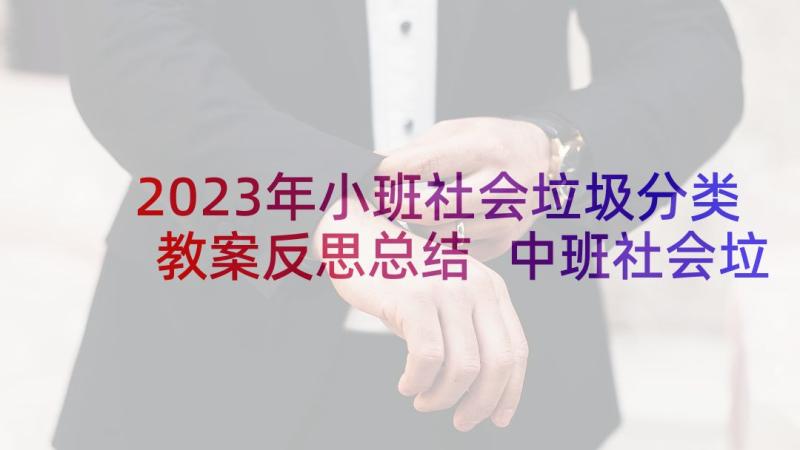 2023年小班社会垃圾分类教案反思总结 中班社会垃